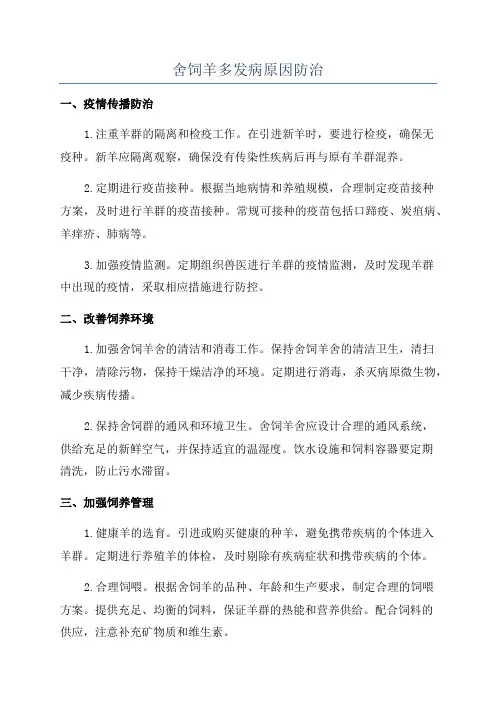 舍饲羊多发病原因防治

一、疫情传播防治

1.注重羊群的隔离和检疫工作。在引进新羊时，要进行检疫，确保无疫种。新羊应隔离观察，确保没有传染性疾病后再与原有羊群混养。

2.定期进行疫苗接种。根据当地病情和养殖规模，合理制定疫苗接种方案，及时进行羊群的疫苗接种。常规可接种的疫苗包括口蹄疫、炭疽病、羊痒疥、肺病等。

3.加强疫情监测。定期组织兽医进行羊群的疫情监测，及时发现羊群中出现的疫情，采取相应措施进行防控。

二、改善饲养环境

1.加强舍饲羊舍的清洁和消毒工作。保持舍饲羊舍的清洁卫生，清扫干净，清除污物，保持干燥洁净的环境。定期进行消毒，杀灭病原微生物，减少疾病传播。

2.保持舍饲群的通风和环境卫生。舍饲羊舍应设计合理的通风系统，供给充足的新鲜空气，并保持适宜的温湿度。饮水设施和饲料容器要定期清洗，防止污水滞留。

三、加强饲养管理

1.健康羊的选育。引进或购买健康的种羊，避免携带疾病的个体进入羊群。定期进行养殖羊的体检，及时剔除有疾病症状和携带疾病的个体。

2.合理饲喂。根据舍饲羊的品种、年龄和生产要求，制定合理的饲喂方案。提供充足、均衡的饲料，保证羊群的热能和营养供给。配合饲料的供应，注意补充矿物质和维生素。